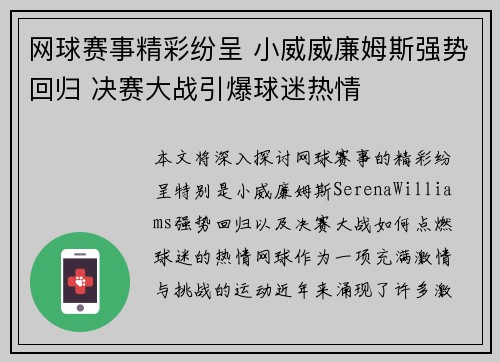 网球赛事精彩纷呈 小威威廉姆斯强势回归 决赛大战引爆球迷热情

本文将深入探讨网球赛事的精彩纷呈特别是小威廉姆斯SerenaWilliams强势回归以及决赛大战如何点燃球迷的热情网球作为一项充满激情与挑战的运动近年来涌现了许多激